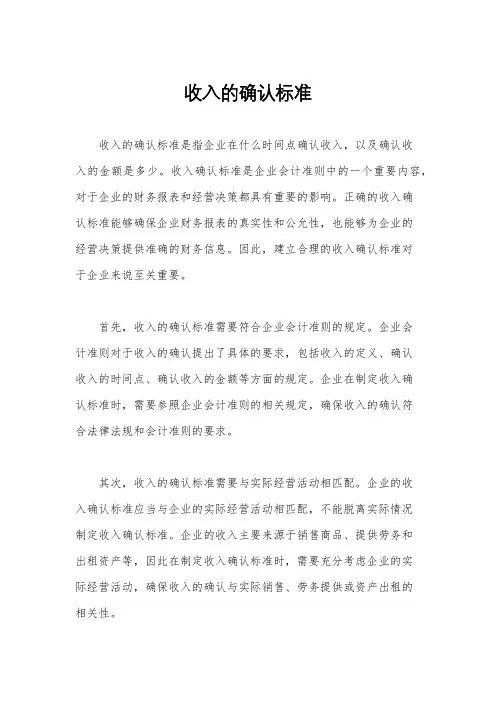 收入的确认标准

收入的确认标准是指企业在什么时间点确认收入，以及确认收入的金额是多少。收入确认标准是企业会计准则中的一个重要内容，对于企业的财务报表和经营决策都具有重要的影响。正确的收入确认标准能够确保企业财务报表的真实性和公允性，也能够为企业的经营决策提供准确的财务信息。因此，建立合理的收入确认标准对于企业来说至关重要。

首先，收入的确认标准需要符合企业会计准则的规定。企业会计准则对于收入的确认提出了具体的要求，包括收入的定义、确认收入的时间点、确认收入的金额等方面的规定。企业在制定收入确认标准时，需要参照企业会计准则的相关规定，确保收入的确认符合法律法规和会计准则的要求。

其次，收入的确认标准需要与实际经营活动相匹配。企业的收入确认标准应当与企业的实际经营活动相匹配，不能脱离实际情况制定收入确认标准。企业的收入主要来源于销售商品、提供劳务和出租资产等，因此在制定收入确认标准时，需要充分考虑企业的实际经营活动，确保收入的确认与实际销售、劳务提供或资产出租的相关性。